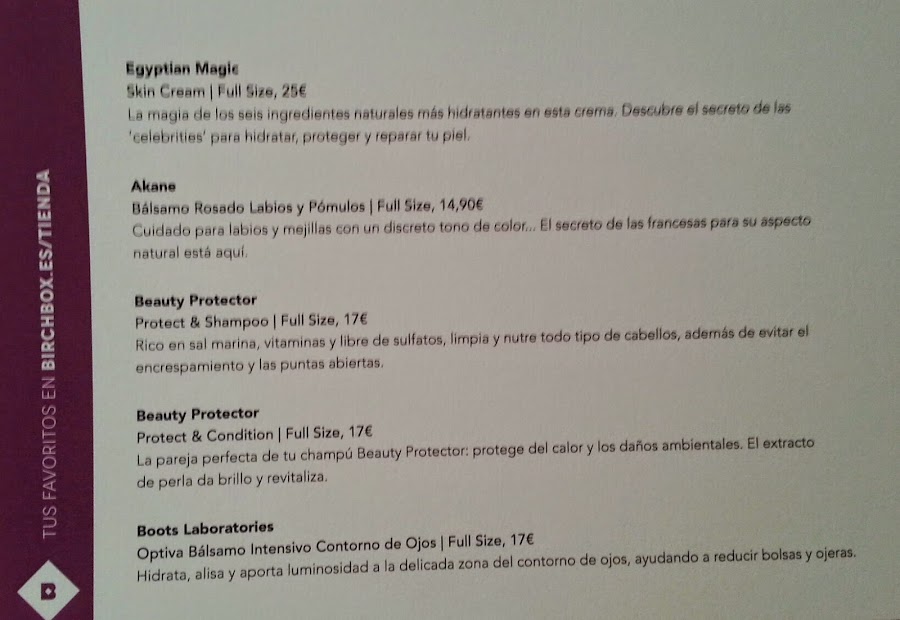 Egyptian Magic
Skin Cream | Full Size, 25€
La magia de los seis ingredientes naturales más hidratantes en esta crema. Descubre el secreto de las 'celebrities' para hidratar, proteger y reparar tu piel.

Akane
Bálsamo Rosado Labios y Pómulos | Full Size, 14,90€
Cuidado para labios y mejillas con un discreto tono de color... El secreto de las francesas para su aspecto natural está aquí.

Beauty Protector
Protect & Shampoo | Full Size, 17€
Rico en sal marina, vitaminas y libre de sulfatos, limpia y nutre todo tipo de cabellos, además de evitar el encrespamiento y las puntas abiertas.

Beauty Protector
Protect & Condition | Full Size, 17€
La pareja perfecta de tu champú Beauty Protector: protege del calor y los daños ambientales. El extracto de perla da brillo y revitaliza.

Boots Laboratories
Optiva Bálsamo Intensivo Contorno de Ojos | Full Size, 17€
Hidrata, alisa y aporta luminosidad a la delicada zona del contorno de ojos, ayudando a reducir bolsas y ojeras.

TUS FAVORITOS EN BIRCHBOX.ES/TIENDA